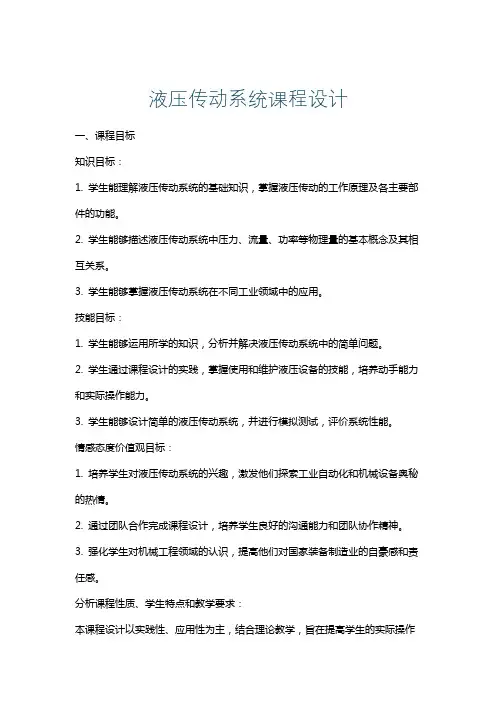 液压传动系统课程设计

一、课程目标

知识目标：

1. 学生能理解液压传动系统的基础知识，掌握液压传动的工作原理及各主要部件的功能。

2. 学生能够描述液压传动系统中压力、流量、功率等物理量的基本概念及其相互关系。

3. 学生能够掌握液压传动系统在不同工业领域中的应用。

技能目标：

1. 学生能够运用所学的知识，分析并解决液压传动系统中的简单问题。

2. 学生通过课程设计的实践，掌握使用和维护液压设备的技能，培养动手能力和实际操作能力。

3. 学生能够设计简单的液压传动系统，并进行模拟测试，评价系统性能。

情感态度价值观目标：

1. 培养学生对液压传动系统的兴趣，激发他们探索工业自动化和机械设备奥秘的热情。

2. 通过团队合作完成课程设计，培养学生良好的沟通能力和团队协作精神。

3. 强化学生对机械工程领域的认识，提高他们对国家装备制造业的自豪感和责任感。

分析课程性质、学生特点和教学要求：

本课程设计以实践性、应用性为主，结合理论教学，旨在提高学生的实际操作